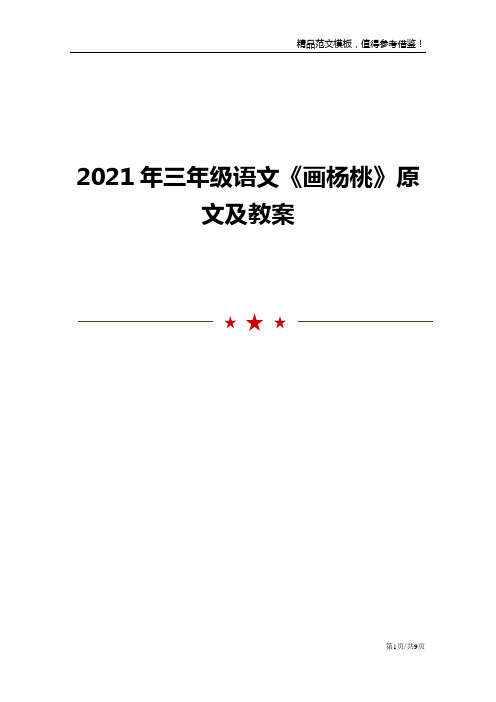 精品范文模板，值得参考借鉴！

2021年三年级语文《画杨桃》原文及教案

第1页/共9页